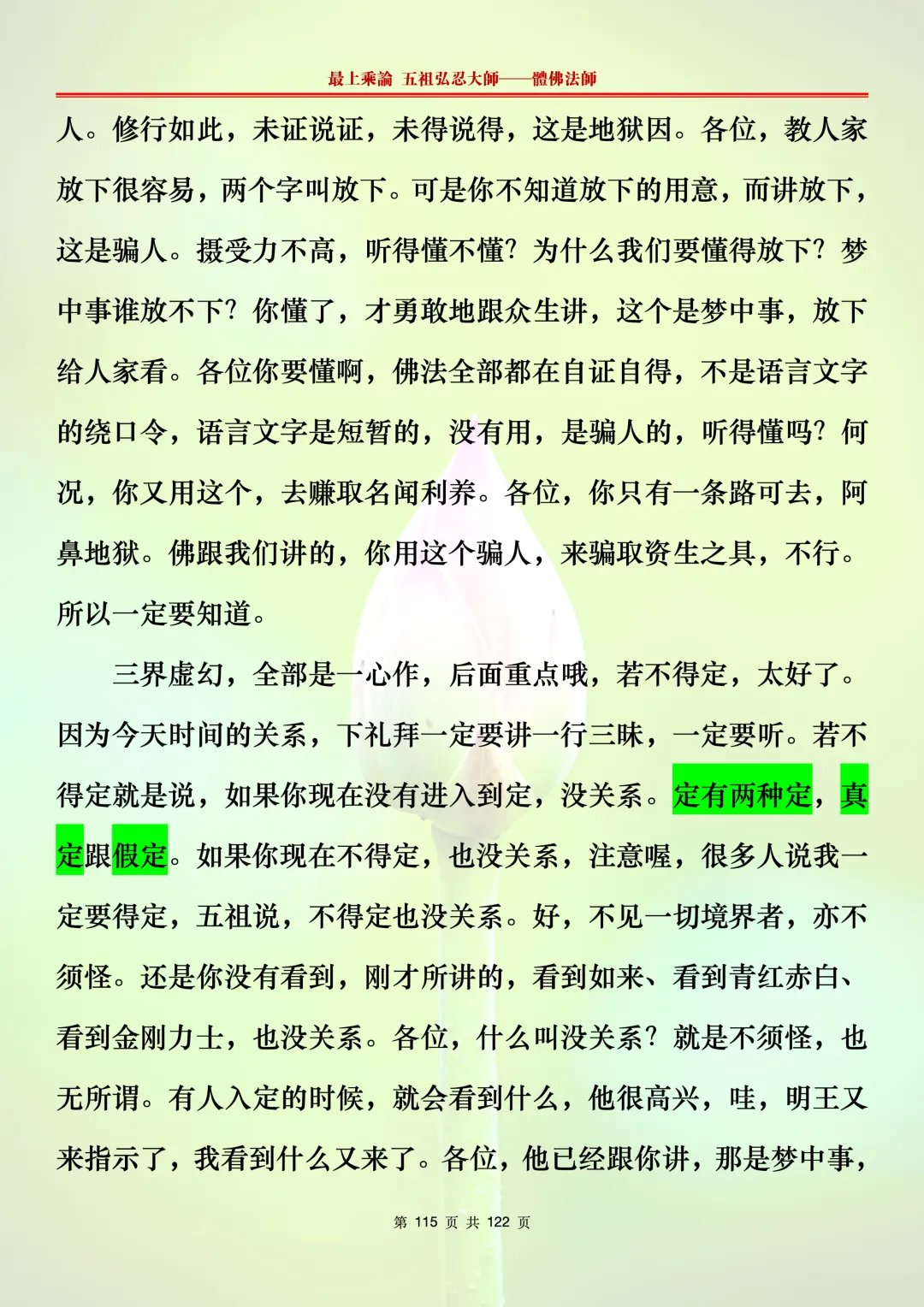 最上乘論 五祖弘忍大師——體佛法師

人。修行如此，未证说证，未得说得，这是地狱因。各位，教人家放下很容易，两个字叫放下。可是你不知道放下的用意，而讲放下，这是骗人。摄受力不高，听得懂不懂？为什么我们要懂得放下？梦中事谁放不下？你懂了，才勇敢地跟众生讲，这个是梦中事，放下给人家看。各位你要懂啊，佛法全部都在自证自得，不是语言文字的绕口令，语言文字是短暂的，没有用，是骗人的，听得懂吗？何况，你又用这个，去赚取名闻利养。各位，你只有一条路可去，阿鼻地狱。佛跟我们讲的，你用这个骗人，来骗取资生之具，不行。所以一定要知道。

三界虚幻，全部是一心作，后面重点哦，若不得定，太好了。因为今天时间的关系，下礼拜一定要讲一行三昧，一定要听。若不得定就是说，如果你现在没有进入到定，没关系。定有两种定，真定跟假定。如果你现在不得定，也没关系，注意喔，很多人说我一定要得定，五祖说，不得定也没关系。好，不见一切境界者，亦不须怪。还是你没有看到，刚才所讲的，看到如来、看到青红赤白、看到金刚力士，也没关系。各位，什么叫没关系？就是不须怪，也无所谓。有人入定的时候，就会看到什么，他很高兴，哇，明王又来指示了，我看到什么又来了。各位，他已经跟你讲，那是梦中事，

第 115 页 共 122 页